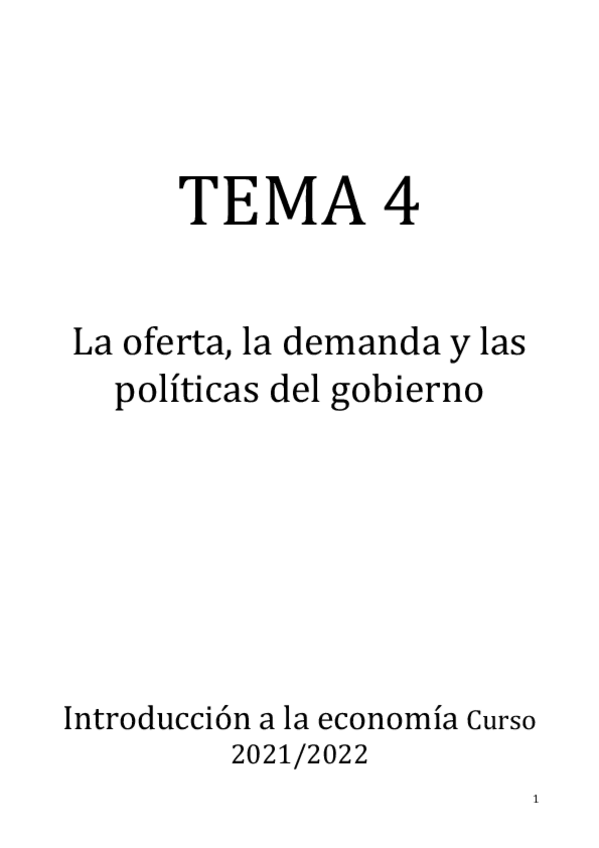 TEMA 4

La oferta, la demanda y las políticas del gobierno

Introducción a la economía Curso 2021/2022

1